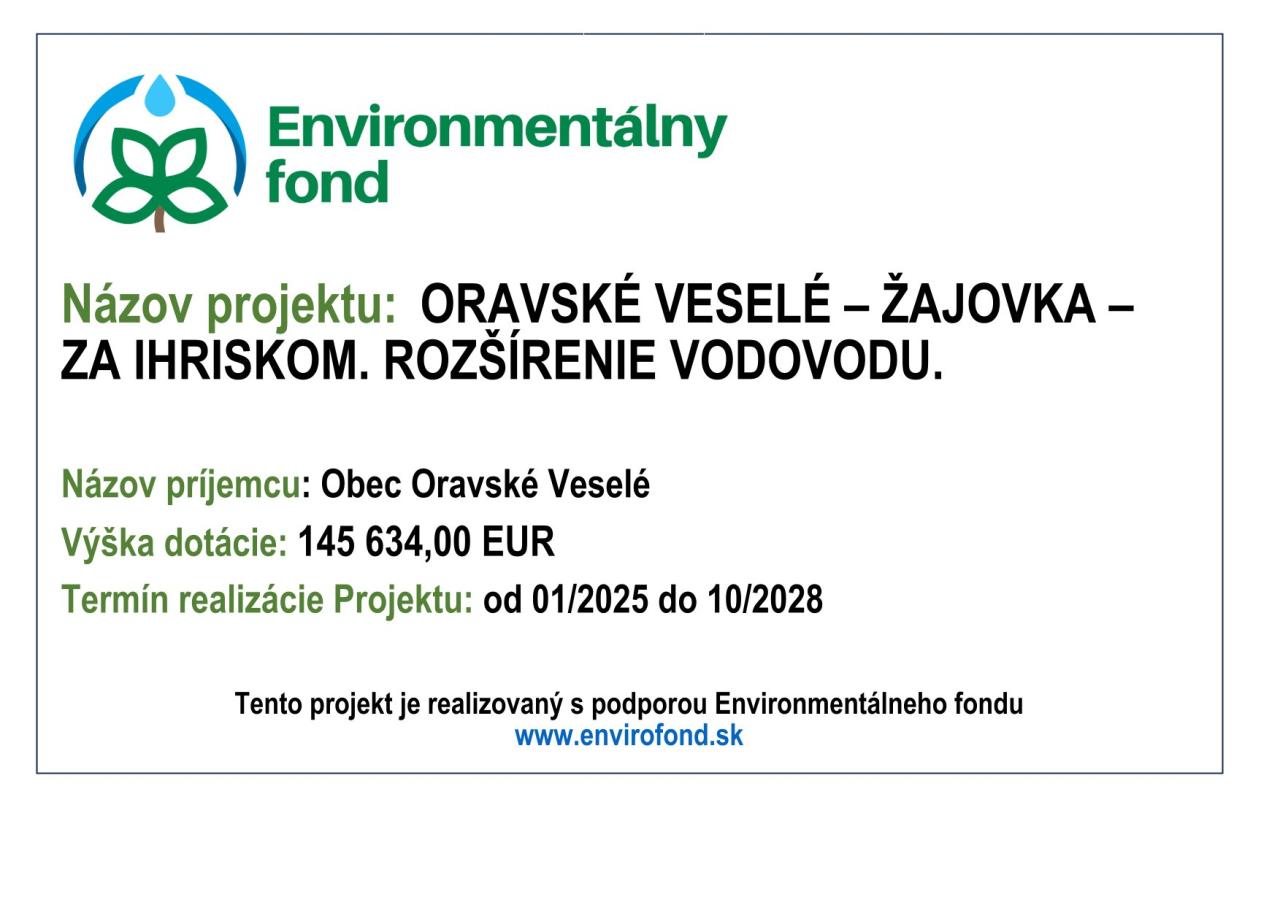 Environmentálny
fond

Názov projektu: ORAVSKÉ VESELÉ – ŽAJOVKA – ZA IHRISKOM. ROZŠÍRENIE VODOVODU.

Názov príjemcu: Obec Oravské Veselé

Výška dotácie: 145 634,00 EUR

Termín realizácie Projektu: od 01/2025 do 10/2028

Tento projekt je realizovaný s podporou Environmentálneho fondu
www.envirofond.sk